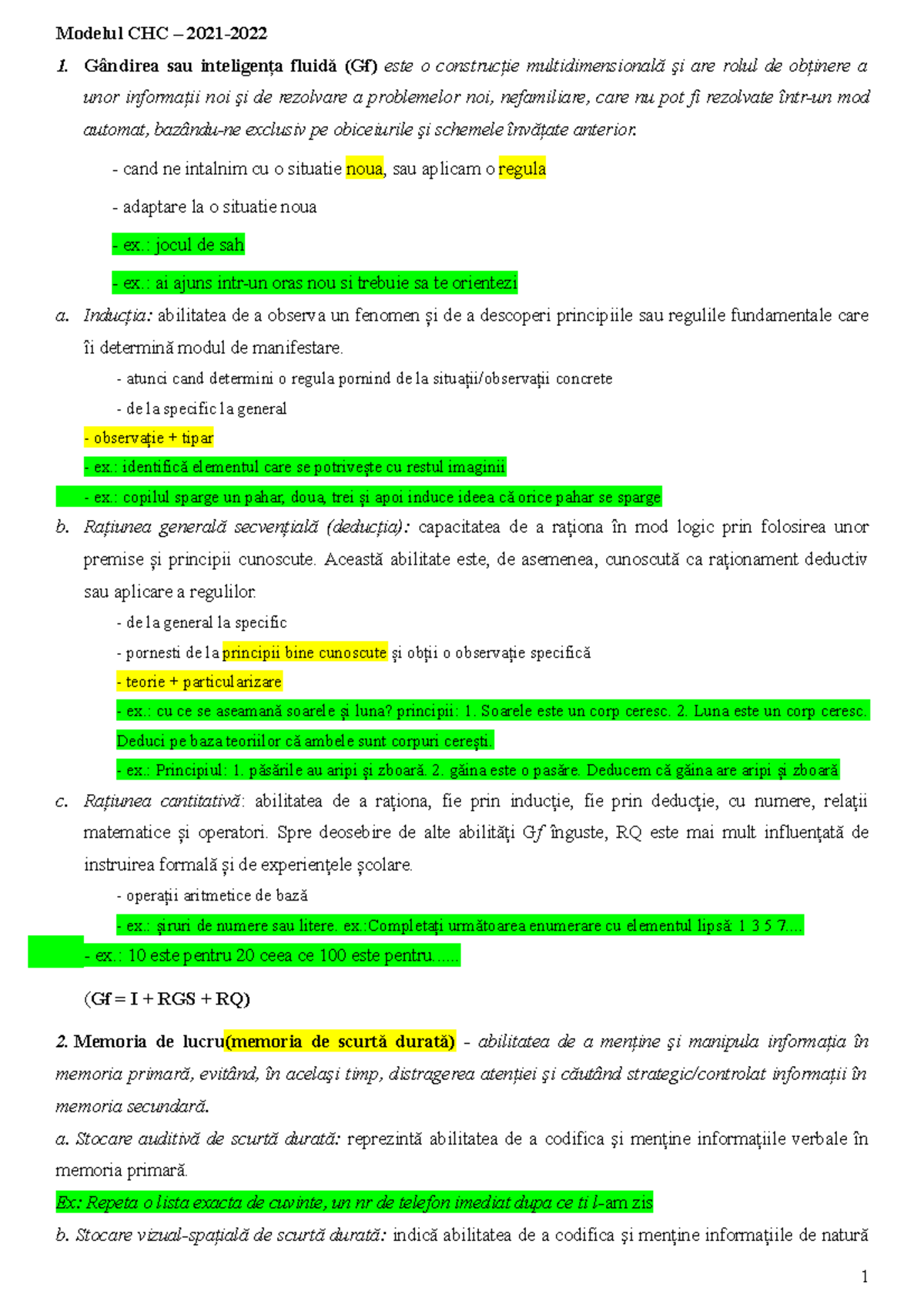 Modelul CHC – 2021-2022

1. Gândirea sau inteligența fluidă (Gf) este o construcție multidimensională și are rolul de obținere a unor informații noi și de rezolvare a problemelor noi, nefamiliare, care nu pot fi rezolvate într-un mod automat, bazându-ne exclusiv pe obiceiurile și schemele învățate anterior.

- cand ne intalnim cu o situatie noua, sau aplicam o regula

- adaptare la o situatie noua

- ex.: jocul de sah

- ex.: ai ajuns intr-un oras nou si trebuie sa te orientezi

a. Inducția: abilitatea de a observa un fenomen și de a descoperi principiile sau regulile fundamentale care îi determină modul de manifestare.

- atunci cand determini o regula pornind de la situații/observații concrete

- de la specific la general

- observație + tipar

- ex.: identifică elementul care se potrivește cu restul imaginii

- ex.: copilul sparge un pahar, doua, trei și apoi induce ideea că orice pahar se sparge

b. Rațiunea generală secvențială (deducția): capacitatea de a raționa în mod logic prin folosirea unor premise și principii cunoscute. Această abilitate este, de asemenea, cunoscută ca raționament deductiv sau aplicare a regulilor.

- de la general la specific

- pornesti de la principii bine cunoscute și obții o observație specifică

- teorie + particularizare

- ex.: cu ce se aseamană soarele și luna? principii: 1. Soarele este un corp ceresc. 2. Luna este un corp ceresc. Deduci pe baza teoriilor că ambele sunt corpuri cerești.

- ex.: Principiul: 1. păsările au aripi și zboară. 2. găina este o pasăre. Deducem că găina are aripi și zboară

c. Rațiunea cantitativă: abilitatea de a raționa, fie prin inducție, fie prin deducție, cu numere, relații matematice și operatori. Spre deosebire de alte abilități Gf înguste, RQ este mai mult influențată de instruirea formală și de experiențele școlare.

- operații aritmetice de bază

- ex.: șiruri de numere sau litere. ex.:Completați următoarea enumerare cu elementul lipsă: 1 3 5 7....

- ex.: 10 este pentru 20 ceea ce 100 este pentru......

(Gf = I + RGS + RQ)

2. Memoria de lucru(memoria de scurtă durată) - abilitatea de a menține și manipula informația în memoria primară, evitând, în același timp, distragerea atenției și căutând strategic/controlat informații în memoria secundară.

a. Stocare auditivă de scurtă durată: reprezintă abilitatea de a codifica și menține informațiile verbale în memoria primară.

Ex: Repeta o lista exacta de cuvinte, un nr de telefon imediat dupa ce ti l-am zis

b. Stocare vizual-spațială de scurtă durată: indică abilitatea de a codifica și menține informațiile de natură

1